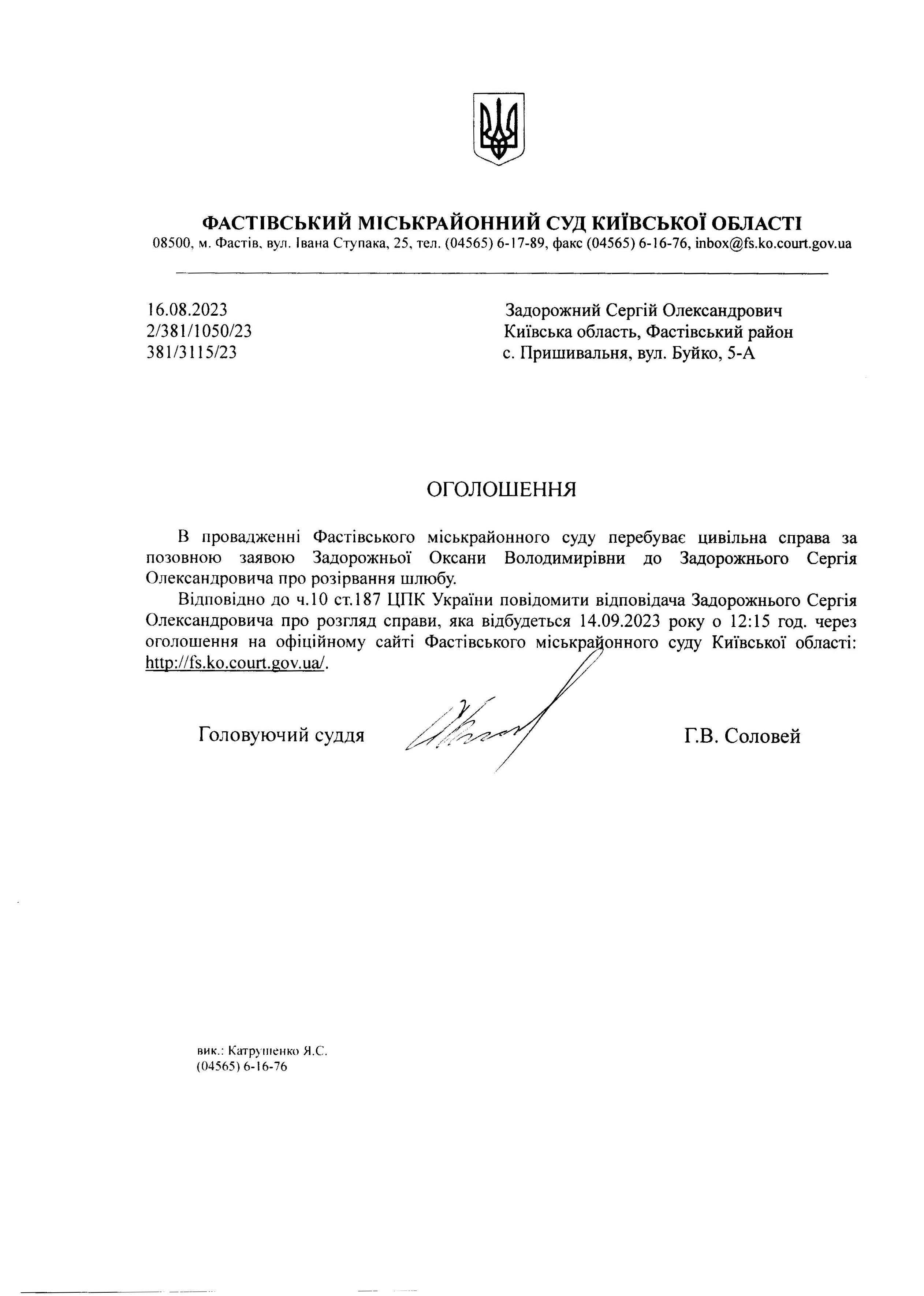 ФАСТІВСЬКИЙ МІСЬКРАЙОННИЙ СУД КИЇВСЬКОЇ ОБЛАСТІ
08500, м. Фастів, вул. Івана Ступака, 25, тел. (04565) 6-17-89, факс (04565) 6-16-76, inbox@fs.ko.court.gov.ua

16.08.2023
2/381/1050/23
381/3115/23

Задорожний Сергій Олександрович
Київська область, Фастівський район
с. Пришивальня, вул. Буйко, 5-А

ОГОЛОШЕННЯ

В провадженні Фастівського міськрайонного суду перебуває цивільна справа за позовною заявою Задорожньої Оксани Володимирівни до Задорожнього Сергія Олександровича про розірвання шлюбу.

Відповідно до ч.10 ст.187 ЦПК України повідомити відповідача Задорожнього Сергія Олександровича про розгляд справи, яка відбудеться 14.09.2023 року о 12:15 год. через оголошення на офіційному сайті Фастівського міськрайонного суду Київської області: http://fs.ko.court.gov.ua/.

Головуючий суддя Г.В. Соловей

вик.: Катрушенко Я.С.
(04565) 6-16-76